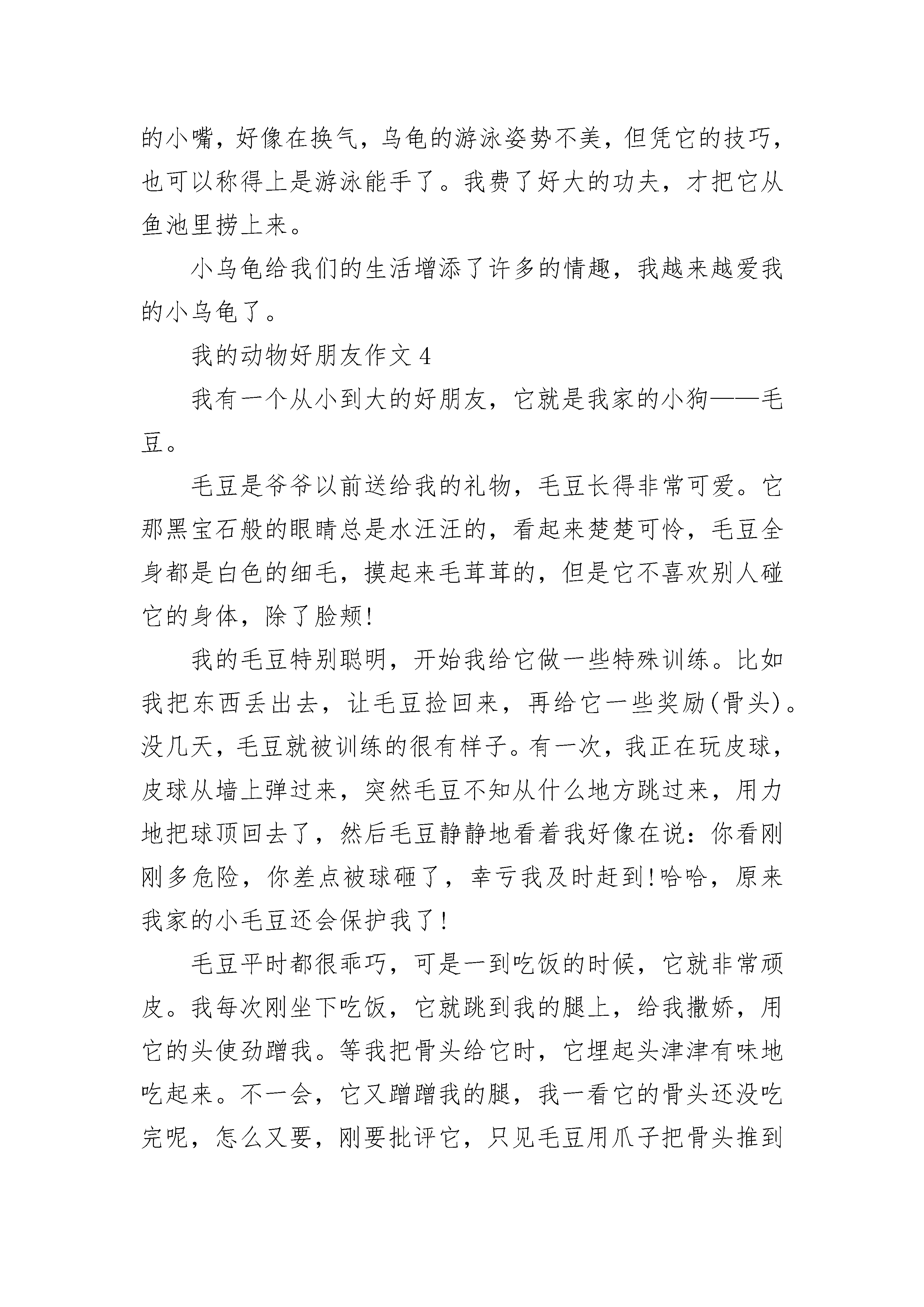 的小嘴，好像在换气，乌龟的游泳姿势不美，但凭它的技巧，也可以称得上是游泳能手了。我费了好大的功夫，才把它从鱼池里捞上来。

小乌龟给我们的生活增添了许多的情趣，我越来越爱我的小乌龟了。

我的动物好朋友作文 4

我有一个从小到大的好朋友，它就是我家的小狗——毛豆。

毛豆是爷爷以前送给我的礼物，毛豆长得非常可爱。它那黑宝石般的眼睛总是水汪汪的，看起来楚楚可怜，毛豆全身都是白色的细毛，摸起来毛茸茸的，但是它不喜欢别人碰它的身体，除了脸颊!

我的毛豆特别聪明，开始我给它做一些特殊训练。比如我把东西丢出去，让毛豆捡回来，再给它一些奖励(骨头)。没几天，毛豆就被训练的很有样子。有一次，我正在玩皮球，皮球从墙上弹过来，突然毛豆不知从什么地方跳过来，用力地把球顶回去了，然后毛豆静静地看着我好像在说：你看刚刚多危险，你差点被球砸了，幸亏我及时赶到!哈哈，原来我家的小毛豆还会保护我了!

毛豆平时都很乖巧，可是一到吃饭的时候，它就非常顽皮。我每次刚坐下吃饭，它就跳到我的腿上，给我撒娇，用它的头使劲蹭我。等我把骨头给它时，它埋起头津津有味地吃起来。不一会，它又蹭蹭我的腿，我一看它的骨头还没吃完呢，怎么又要，刚要批评它，只见毛豆用爪子把骨头推到